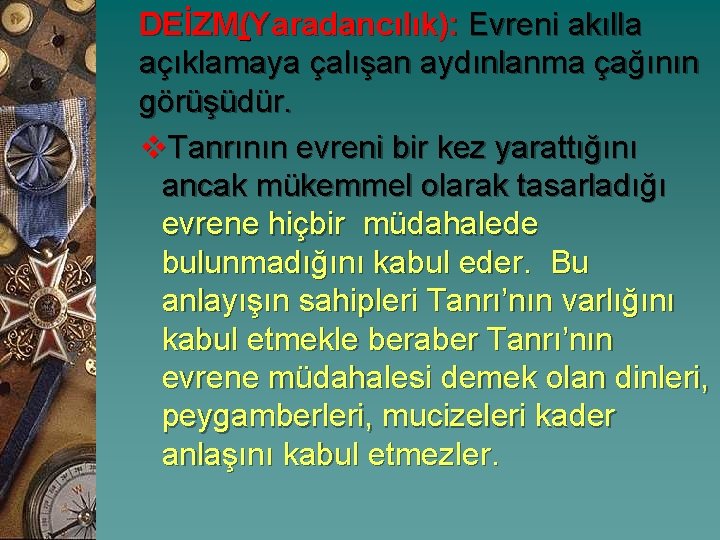 DEİZM(Yaradancılık): Evreni akılla açıklamaya çalışan aydınlanma çağının görüşüdür.

❖Tanrının evreni bir kez yarattığını ancak mükemmel olarak tasarladığı evrene hiçbir  müdahalede bulunmadığını kabul eder.  Bu anlayışın sahipleri Tanrı'nın varlığını kabul etmekle beraber Tanrı'nın evrene müdahalesi demek olan dinleri, peygamberleri, mucizeleri kader anlaşını kabul etmezler.